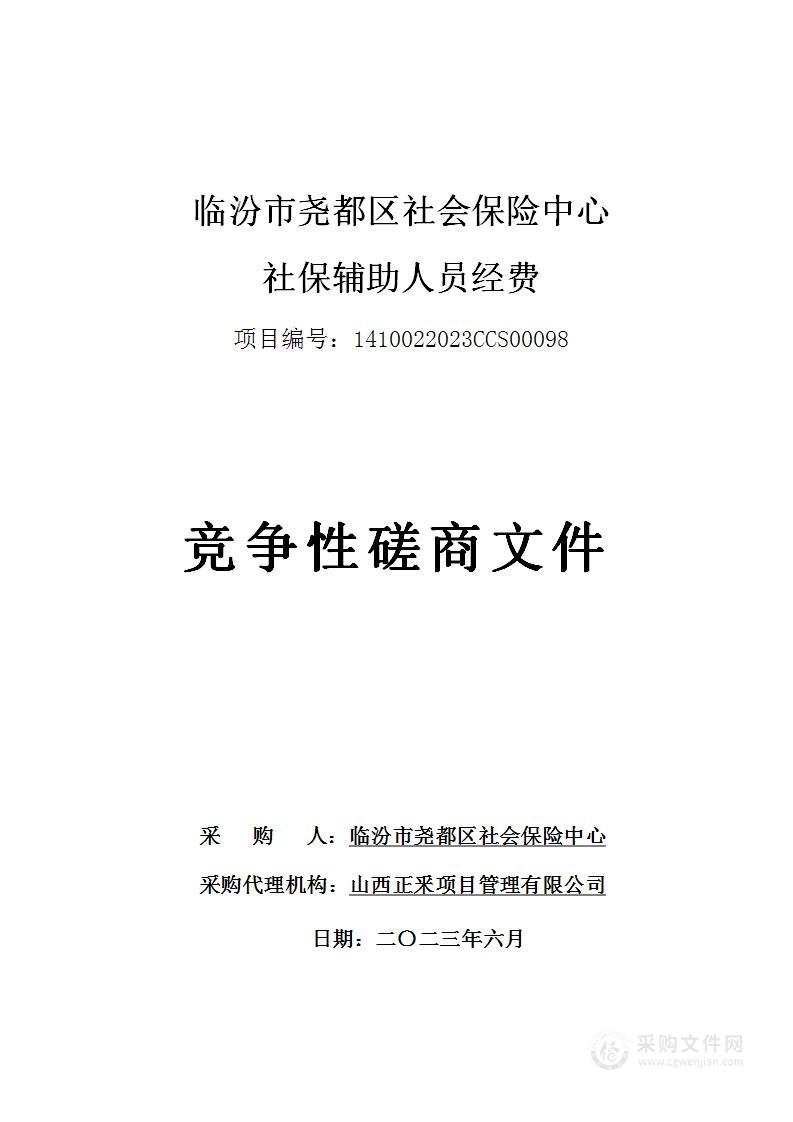 临汾市尧都区社会保险中心

社保辅助人员经费

项目编号：1410022023CCS00098

竞争性磋商文件

采 购 人：临汾市尧都区社会保险中心

采购代理机构：山西正采项目管理有限公司

日期：二〇二三年六月

采购文件网
www.cgwenjian.com